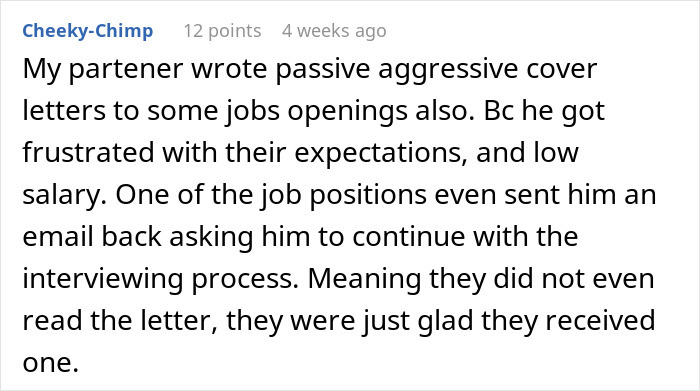 Cheeky-Chimp 12 points 4 weeks ago

My partener wrote passive aggressive cover letters to some jobs openings also. Bc he got frustrated with their expectations, and low salary. One of the job positions even sent him an email back asking him to continue with the interviewing process. Meaning they did not even read the letter, they were just glad they received one.